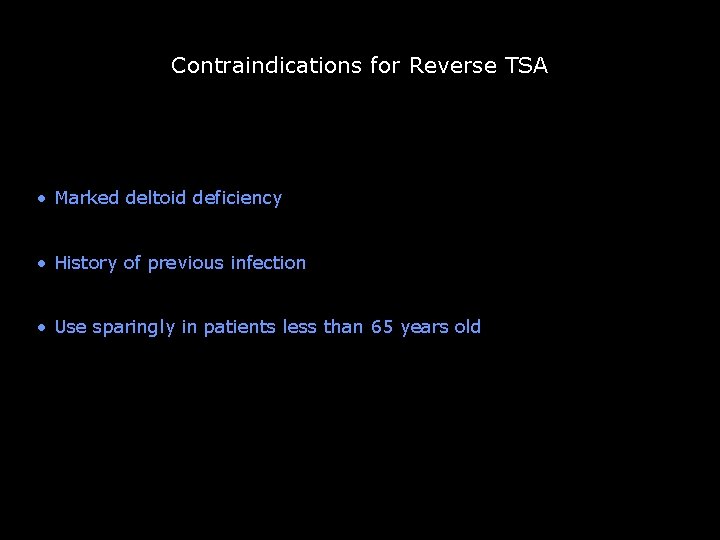 Contraindications for Reverse TSA

• Marked deltoid deficiency

• History of previous infection

• Use sparingly in patients less than 65 years old